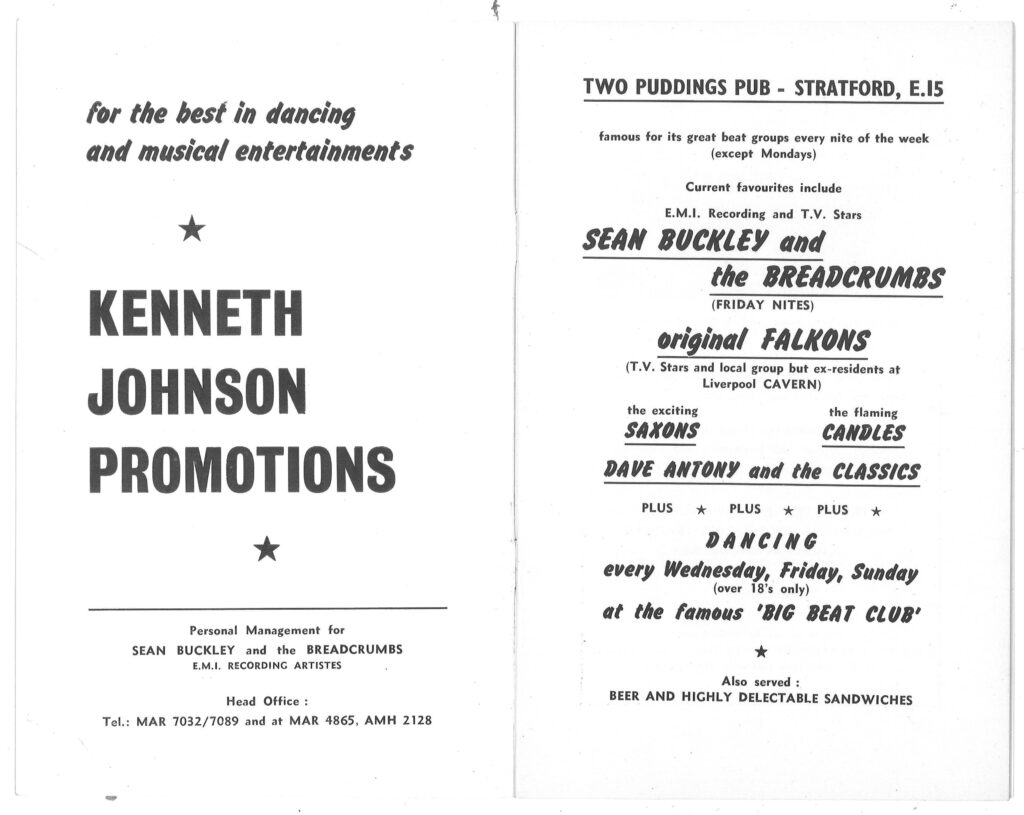 for the best in dancing and musical entertainments

★

KENNETH JOHNSON PROMOTIONS

★

Personal Management for
SEAN BUCKLEY and the BREADCRUMBS
E.M.I. RECORDING ARTISTES

Head Office :
Tel.: MAR 7032/7089 and at MAR 4865, AMH 2128

TWO PUDDINGS PUB - STRATFORD, E.15

famous for its great beat groups every nite of the week (except Mondays)

Current favourites include

E.M.I. Recording and T.V. Stars

SEAN BUCKLEY and the BREADCRUMBS
(FRIDAY NITES)

original FALKONS
(T.V. Stars and local group but ex-residents at Liverpool CAVERN)

the exciting
SAXONS

the flaming
CANDLES

DAVE ANTONY and the CLASSICS

PLUS ★ PLUS ★ PLUS ★

DANCING
every Wednesday, Friday, Sunday
(over 18's only)
at the famous 'BIG BEAT CLUB'

★

Also served :
BEER AND HIGHLY DELECTABLE SANDWICHES